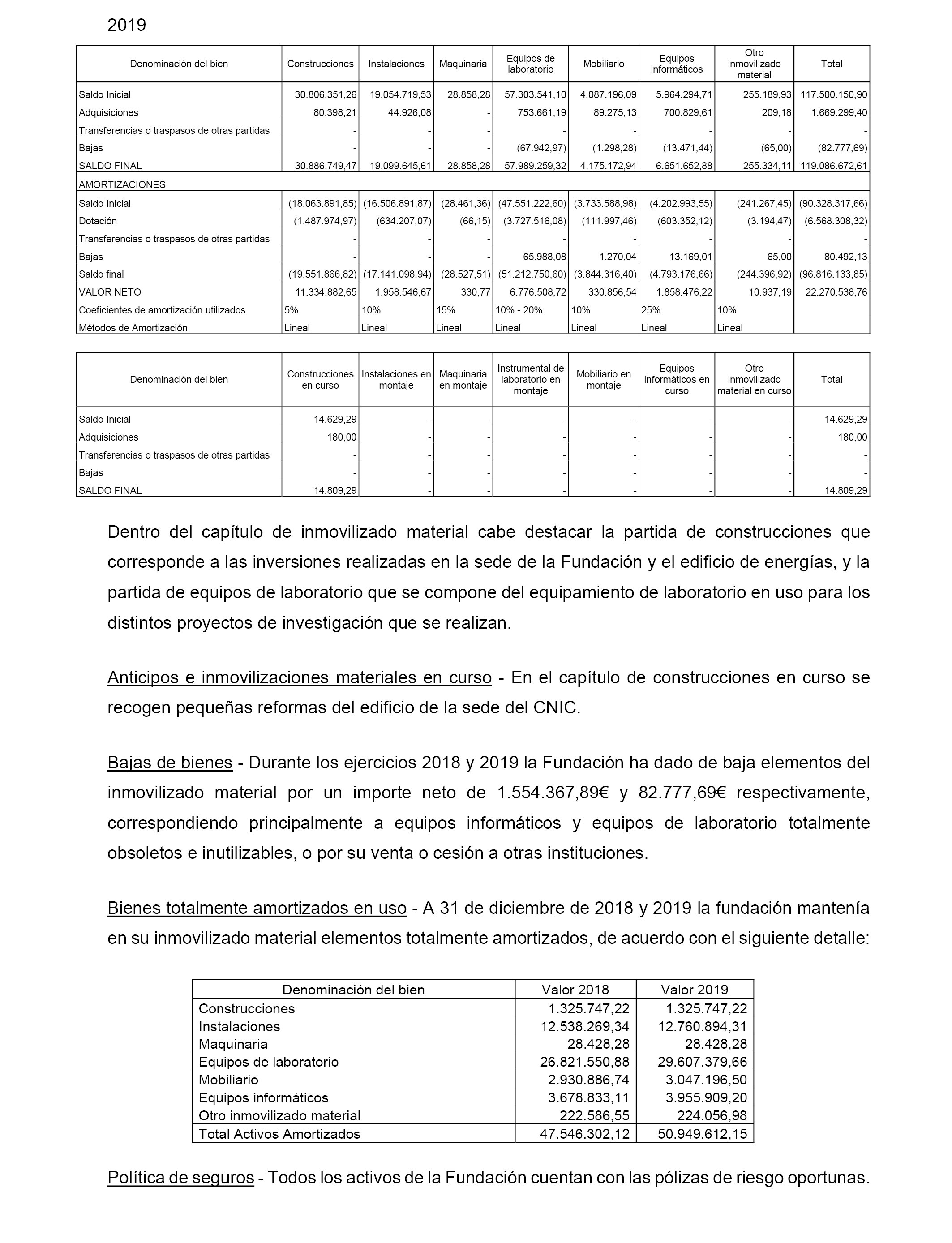 2019

| Denominación del bien | Construcciones | Instalaciones | Maquinaria | Equipos de laboratorio | Mobiliario | Equipos informáticos | Otro inmovilizado material | Total |
|---|---|---|---|---|---|---|---|---|
| Saldo Inicial | 30.806.351,26 | 19.054.719,53 | 28.858,28 | 57.303.541,10 | 4.087.196,09 | 5.964.294,71 | 255.189,93 | 117.500.150,90 |
| Adquisiciones | 80.398,21 | 44.926,08 | - | 753.661,19 | 89.275,13 | 700.829,61 | 209,18 | 1.669.299,40 |
| Transferencias o traspasos de otras partidas | - | - | - | - | - | - | - | - |
| Bajas | - | - | - | (67.942,97) | (1.298,28) | (13.471,44) | (65,00) | (82.777,69) |
| SALDO FINAL | 30.886.749,47 | 19.099.645,61 | 28.858,28 | 57.989.259,32 | 4.175.172,94 | 6.651.652,88 | 255.334,11 | 119.086.672,61 |
| AMORTIZACIONES | | | | | | | | |
| Saldo Inicial | (18.063.891,85) | (16.506.891,87) | (28.461,36) | (47.551.222,60) | (3.733.588,98) | (4.202.993,55) | (241.267,45) | (90.328.317,66) |
| Dotación | (1.487.974,97) | (634.207,07) | (66,15) | (3.727.516,08) | (111.997,46) | (603.352,12) | (3.194,47) | (6.568.308,32) |
| Transferencias o traspasos de otras partidas | - | - | - | - | - | - | - | - |
| Bajas | - | - | - | 65.988,08 | 1.270,04 | 13.169,01 | 65,00 | 80.492,13 |
| Saldo final | (19.551.866,82) | (17.141.098,94) | (28.527,51) | (51.212.750,60) | (3.844.316,40) | (4.793.176,66) | (244.396,92) | (96.816.133,85) |
| VALOR NETO | 11.334.882,65 | 1.958.546,67 | 330,77 | 6.776.508,72 | 330.856,54 | 1.858.476,22 | 10.937,19 | 22.270.538,76 |
| Coeficientes de amortización utilizados | 5% | 10% | 15% | 10% - 20% | 10% | 25% | 10% | |
| Métodos de Amortización | Lineal | Lineal | Lineal | Lineal | Lineal | Lineal | Lineal | |

| Denominación del bien | Construcciones en curso | Instalaciones en montaje | Maquinaria en montaje | Instrumental de laboratorio en montaje | Mobiliario en montaje | Equipos informáticos en curso | Otro inmovilizado material en curso | Total |
|---|---|---|---|---|---|---|---|---|
| Saldo Inicial | 14.629,29 | - | - | - | - | - | - | 14.629,29 |
| Adquisiciones | 180,00 | - | - | - | - | - | - | 180,00 |
| Transferencias o traspasos de otras partidas | - | - | - | - | - | - | - | - |
| Bajas | - | - | - | - | - | - | - | - |
| SALDO FINAL | 14.809,29 | - | - | - | - | - | - | 14.809,29 |

Dentro del capítulo de inmovilizado material cabe destacar la partida de construcciones que corresponde a las inversiones realizadas en la sede de la Fundación y el edificio de energías, y la partida de equipos de laboratorio que se compone del equipamiento de laboratorio en uso para los distintos proyectos de investigación que se realizan.

Anticipos e inmovilizaciones materiales en curso - En el capítulo de construcciones en curso se recogen pequeñas reformas del edificio de la sede del CNIC.

Bajas de bienes - Durante los ejercicios 2018 y 2019 la Fundación ha dado de baja elementos del inmovilizado material por un importe neto de 1.554.367,89€ y 82.777,69€ respectivamente, correspondiendo principalmente a equipos informáticos y equipos de laboratorio totalmente obsoletos e inutilizables, o por su venta o cesión a otras instituciones.

Bienes totalmente amortizados en uso - A 31 de diciembre de 2018 y 2019 la fundación mantenía en su inmovilizado material elementos totalmente amortizados, de acuerdo con el siguiente detalle:

| Denominación del bien | Valor 2018 | Valor 2019 |
|---|---|---|
| Construcciones | 1.325.747,22 | 1.325.747,22 |
| Instalaciones | 12.538.269,34 | 12.760.894,31 |
| Maquinaria | 28.428,28 | 28.428,28 |
| Equipos de laboratorio | 26.821.550,88 | 29.607.379,66 |
| Mobiliario | 2.930.886,74 | 3.047.196,50 |
| Equipos informáticos | 3.678.833,11 | 3.955.909,20 |
| Otro inmovilizado material | 222.586,55 | 224.056,98 |
| Total Activos Amortizados | 47.546.302,12 | 50.949.612,15 |

Política de seguros - Todos los activos de la Fundación cuentan con las pólizas de riesgo oportunas.